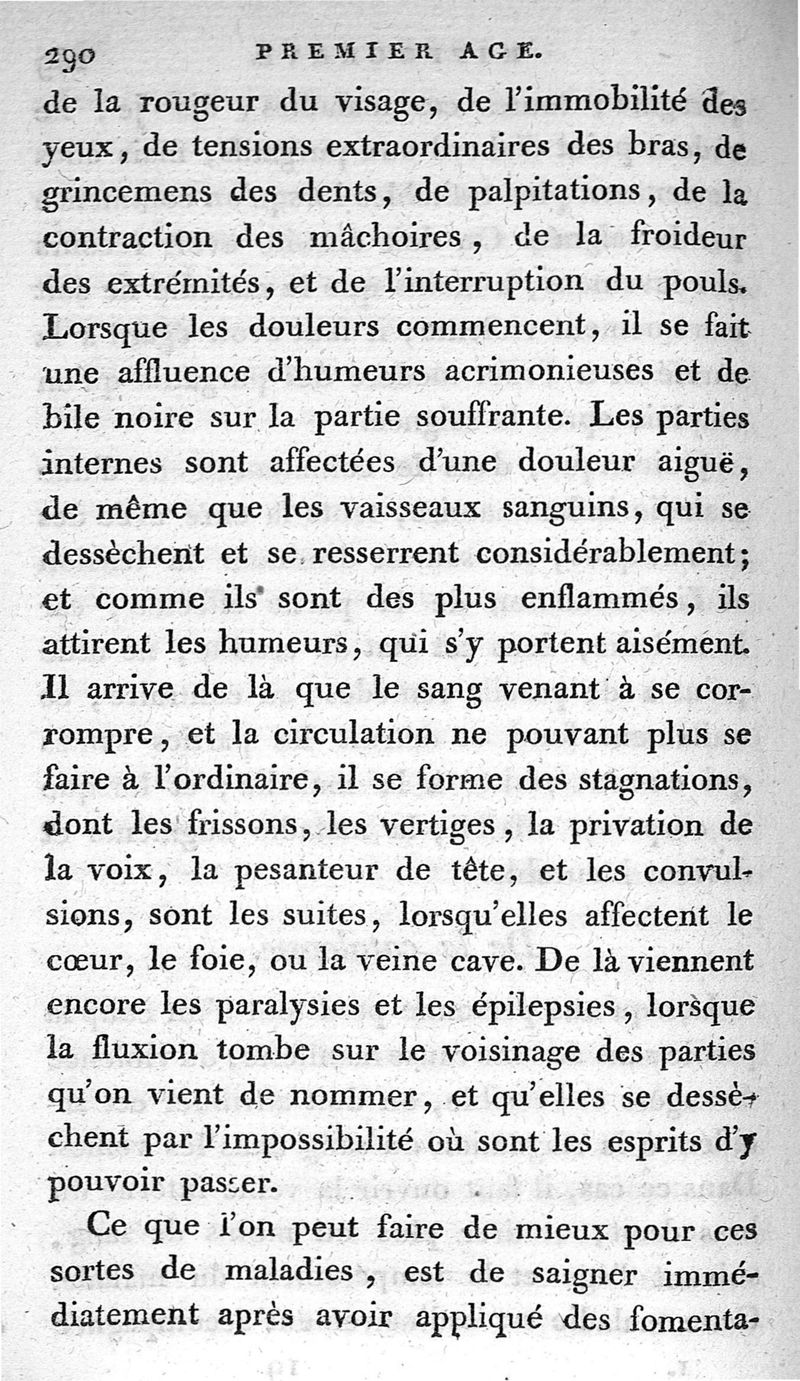 290 PREMIER AGE.

de la rougeur du visage, de l'immobilité des yeux, de tensions extraordinaires des bras, de grincemens des dents, de palpitations, de la contraction des mâchoires, de la froideur des extrémités, et de l'interruption du pouls. Lorsque les douleurs commencent, il se fait une affluence d'humeurs acrimonieuses et de bile noire sur la partie souffrante. Les parties internes sont affectées d'une douleur aiguë, de même que les vaisseaux sanguins, qui se dessèchent et se resserrent considérablement; et comme ils sont des plus enflammés, ils attirent les humeurs, qui s'y portent aisément. Il arrive de là que le sang venant à se corrompre, et la circulation ne pouvant plus se faire à l'ordinaire, il se forme des stagnations, dont les frissons, les vertiges, la privation de la voix, la pesanteur de tête, et les convulsions, sont les suites, lorsqu'elles affectent le cœur, le foie, ou la veine cave. De là viennent encore les paralysies et les épilepsies, lorsque la fluxion tombe sur le voisinage des parties qu'on vient de nommer, et qu'elles se dessèchent par l'impossibilité où sont les esprits d'y pouvoir passer.

Ce que l'on peut faire de mieux pour ces sortes de maladies, est de saigner immédiatement après avoir appliqué des fomenta-